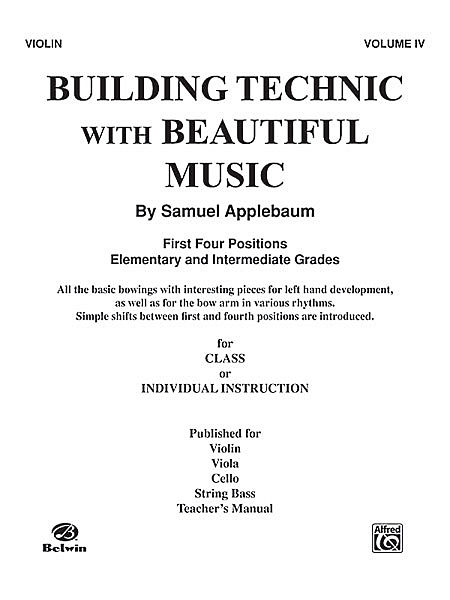 VIOLIN

VOLUME IV

BUILDING TECHNIC WITH BEAUTIFUL MUSIC

By Samuel Applebaum

First Four Positions
Elementary and Intermediate Grades

All the basic bowings with interesting pieces for left hand development, as well as for the bow arm in various rhythms. Simple shifts between first and fourth positions are introduced.

for
CLASS
or
INDIVIDUAL INSTRUCTION

Published for
Violin
Viola
Cello
String Bass
Teacher's Manual

Belwin

Alfred